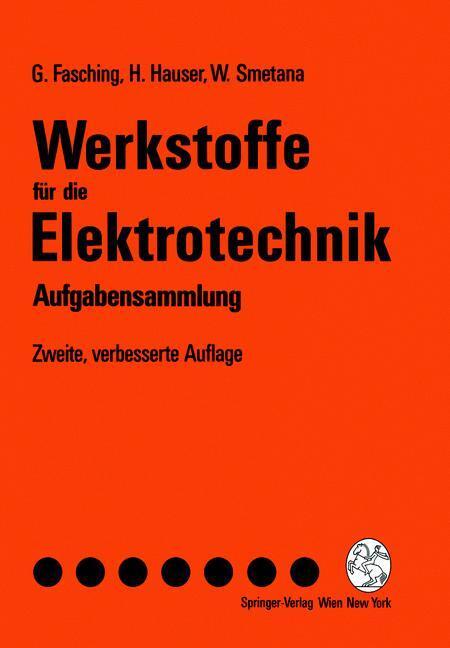 G. Fasching, H. Hauser, W. Smetana

Werkstoffe für die Elektrotechnik

Aufgabensammlung

Zweite, verbesserte Auflage

Springer-Verlag Wien New York